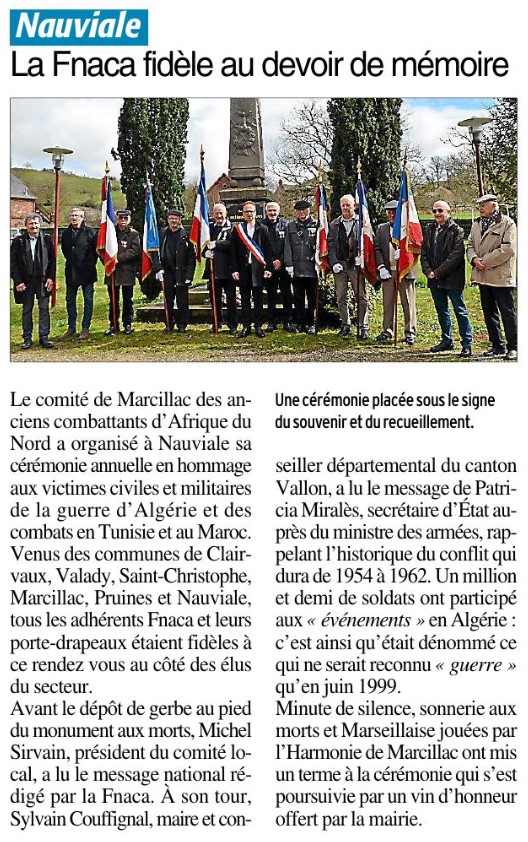 Nauviale

La Fnaca fidèle au devoir de mémoire

Le comité de Marcillac des anciens combattants d'Afrique du Nord a organisé à Nauviale sa cérémonie annuelle en hommage aux victimes civiles et militaires de la guerre d'Algérie et des combats en Tunisie et au Maroc. Venus des communes de Clairvaux, Valady, Saint-Christophe, Marcillac, Pruines et Nauviale, tous les adhérents Fnaca et leurs porte-drapeaux étaient fidèles à ce rendez vous au côté des élus du secteur.

Avant le dépôt de gerbe au pied du monument aux morts, Michel Sirvain, président du comité local, a lu le message national rédigé par la Fnaca. À son tour, Sylvain Couffignal, maire et conseiller départemental du canton Vallon, a lu le message de Patricia Miralès, secrétaire d'État auprès du ministre des armées, rappelant l'historique du conflit qui dura de 1954 à 1962. Un million et demi de soldats ont participé aux « événements » en Algérie : c'est ainsi qu'était dénommé ce qui ne serait reconnu « guerre » qu'en juin 1999.

Minute de silence, sonnerie aux morts et Marseillaise jouées par l'Harmonie de Marcillac ont mis un terme à la cérémonie qui s'est poursuivie par un vin d'honneur offert par la mairie.

Une cérémonie placée sous le signe du souvenir et du recueillement.